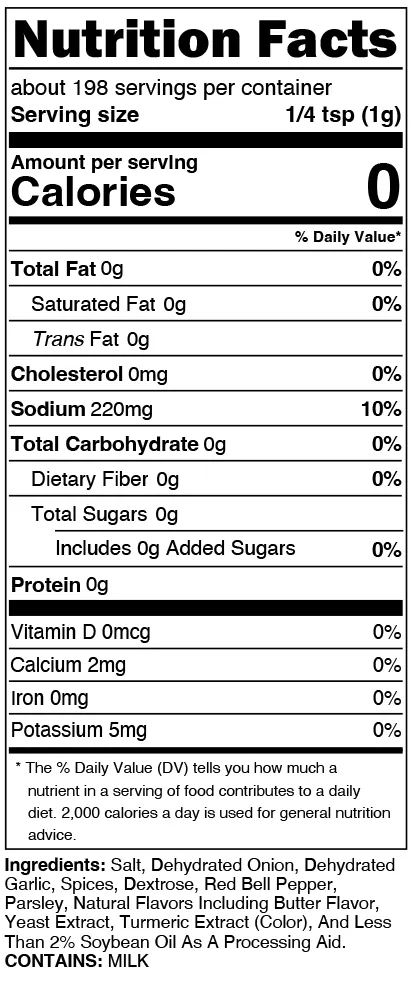 Nutrition Facts

about 198 servings per container

Serving size 1/4 tsp (1g)

Amount per serving

Calories 0

% Daily Value*

Total Fat 0g 0%

Saturated Fat 0g 0%

Trans Fat 0g

Cholesterol 0mg 0%

Sodium 220mg 10%

Total Carbohydrate 0g 0%

Dietary Fiber 0g 0%

Total Sugars 0g

Includes 0g Added Sugars 0%

Protein 0g

Vitamin D 0mcg 0%

Calcium 2mg 0%

Iron 0mg 0%

Potassium 5mg 0%

* The % Daily Value (DV) tells you how much a nutrient in a serving of food contributes to a daily diet. 2,000 calories a day is used for general nutrition advice.

Ingredients: Salt, Dehydrated Onion, Dehydrated Garlic, Spices, Dextrose, Red Bell Pepper, Parsley, Natural Flavors Including Butter Flavor, Yeast Extract, Turmeric Extract (Color), And Less Than 2% Soybean Oil As A Processing Aid.
CONTAINS: MILK